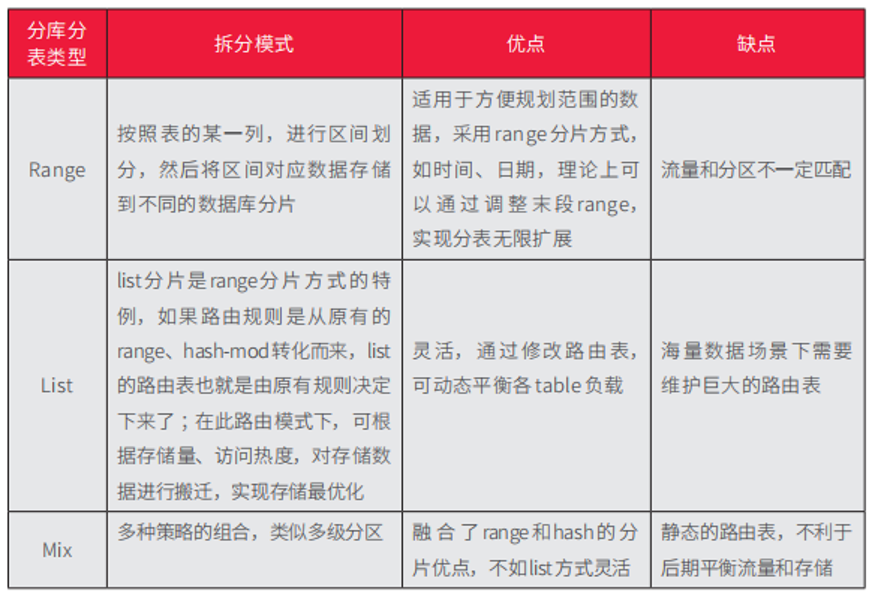 | 分库分表类型 | 拆分模式 | 优点 | 缺点 |
|---|---|---|---|
| Range | 按照表的某一列，进行区间划分，然后将区间对应数据存储到不同的数据库分片 | 适用于方便规划范围的数据，采用range分片方式，如时间、日期，理论上可以通过调整末段range，实现分表无限扩展 | 流量和分区不一定匹配 |
| List | list分片是range分片方式的特例，如果路由规则是从原有的range、hash-mod转化而来，list的路由表也就是由原有规则决定下来了；在此路由模式下，可根据存储量、访问热度，对存储数据进行搬迁，实现存储最优化 | 灵活，通过修改路由表，可动态平衡各table负载 | 海量数据场景下需要维护巨大的路由表 |
| Mix | 多种策略的组合，类似多级分区 | 融合了range和hash的分片优点，不如list方式灵活 | 静态的路由表，不利于后期平衡流量和存储 |